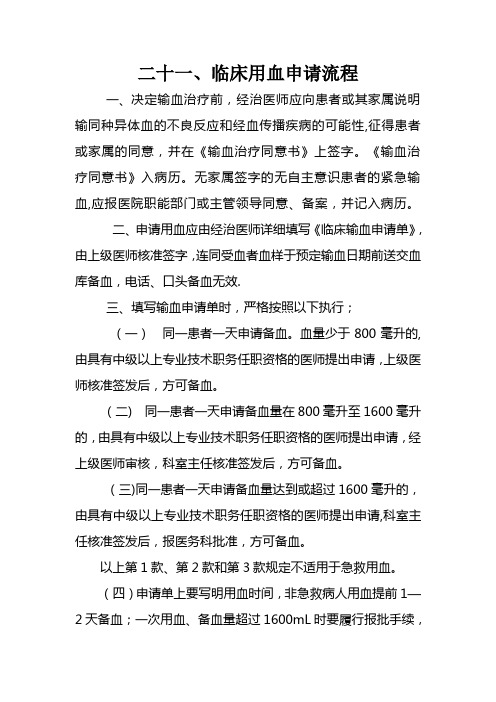 二十一、临床用血申请流程

一、决定输血治疗前，经治医师应向患者或其家属说明输同种异体血的不良反应和经血传播疾病的可能性,征得患者或家属的同意，并在《输血治疗同意书》上签字。《输血治疗同意书》入病历。无家属签字的无自主意识患者的紧急输血,应报医院职能部门或主管领导同意、备案，并记入病历。

二、申请用血应由经治医师详细填写《临床输血申请单》,由上级医师核准签字，连同受血者血样于预定输血日期前送交血库备血，电话、口头备血无效.

三、填写输血申请单时，严格按照以下执行；

（一） 同一患者一天申请备血。血量少于 800 毫升的,由具有中级以上专业技术职务任职资格的医师提出申请，上级医师核准签发后，方可备血。

（二） 同一患者一天申请备血量在 800 毫升至 1600 毫升的，由具有中级以上专业技术职务任职资格的医师提出申请，经上级医师审核，科室主任核准签发后，方可备血。

（三)同一患者一天申请备血量达到或超过 1600 毫升的，由具有中级以上专业技术职务任职资格的医师提出申请,科室主任核准签发后，报医务科批准，方可备血。

以上第 1 款、第 2 款和第 3 款规定不适用于急救用血。

（四）申请单上要写明用血时间，非急救病人用血提前 1—2 天备血；一次用血、备血量超过 1600mL 时要履行报批手续，